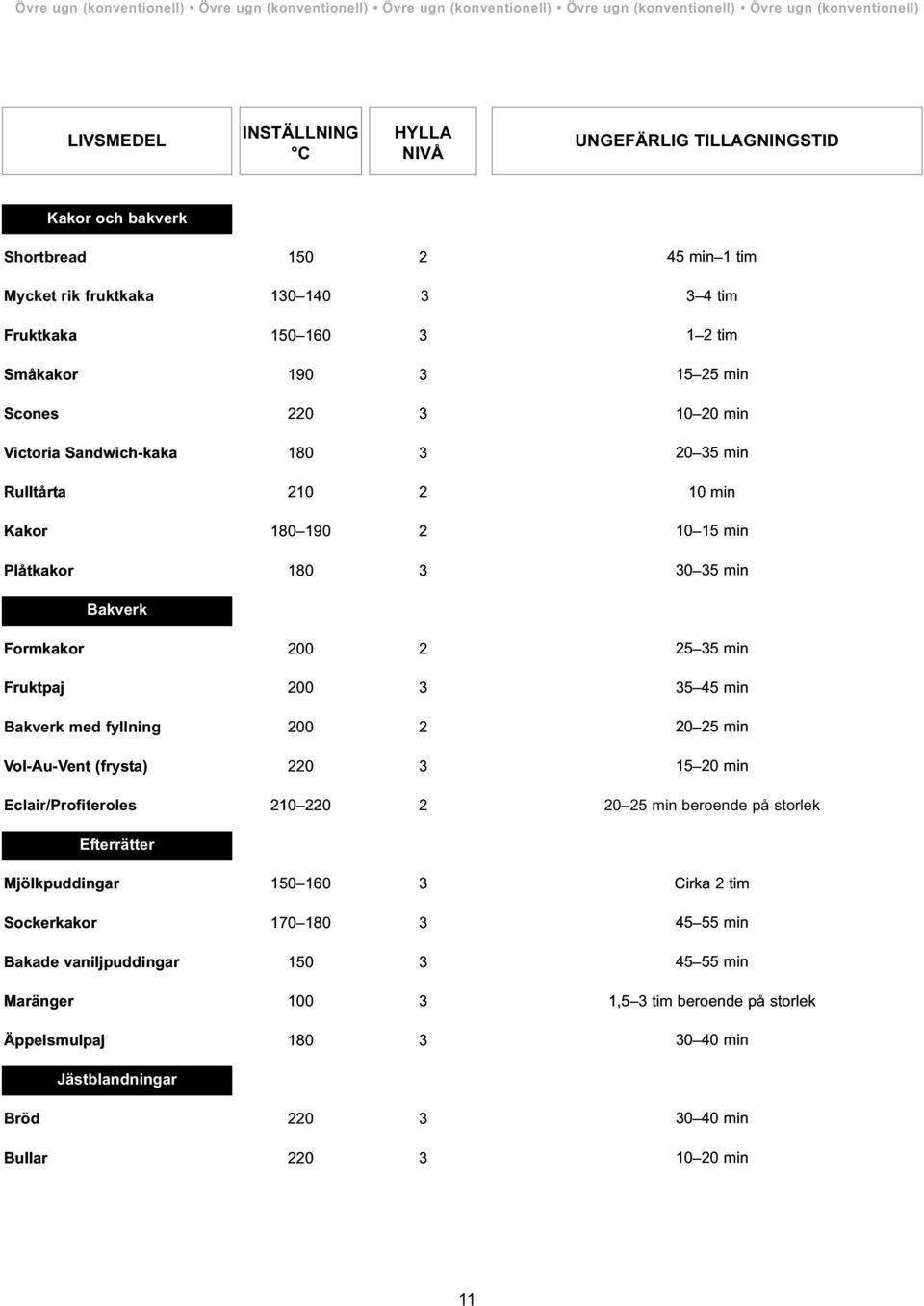 Övre ugn (konventionell) • Övre ugn (konventionell) • Övre ugn (konventionell) • Övre ugn (konventionell) • Övre ugn (konventionell)

| LIVSMEDEL | INSTÄLLNING °C | HYLLA NIVÅ | UNGEFÄRLIG TILLAGNINGSTID |
|---|---|---|---|
| Kakor och bakverk | | | |
| Shortbread | 150 | 2 | 45 min–1 tim |
| Mycket rik fruktkaka | 130–140 | 3 | 3–4 tim |
| Fruktkaka | 150–160 | 3 | 1–2 tim |
| Småkakor | 190 | 3 | 15–25 min |
| Scones | 220 | 3 | 10–20 min |
| Victoria Sandwich-kaka | 180 | 3 | 20–35 min |
| Rulltårta | 210 | 2 | 10 min |
| Kakor | 180–190 | 2 | 10–15 min |
| Plåtkakor | 180 | 3 | 30–35 min |
| Bakverk | | | |
| Formkakor | 200 | 2 | 25–35 min |
| Fruktpaj | 200 | 3 | 35–45 min |
| Bakverk med fyllning | 200 | 2 | 20–25 min |
| Vol-Au-Vent (frysta) | 220 | 3 | 15–20 min |
| Eclair/Profiteroles | 210–220 | 2 | 20–25 min beroende på storlek |
| Efterrätter | | | |
| Mjölkpuddingar | 150–160 | 3 | Cirka 2 tim |
| Sockerkakor | 170–180 | 3 | 45–55 min |
| Bakade vaniljpuddingar | 150 | 3 | 45–55 min |
| Maränger | 100 | 3 | 1,5–3 tim beroende på storlek |
| Äppelsmulpaj | 180 | 3 | 30–40 min |
| Jästblandningar | | | |
| Bröd | 220 | 3 | 30–40 min |
| Bullar | 220 | 3 | 10–20 min |

11